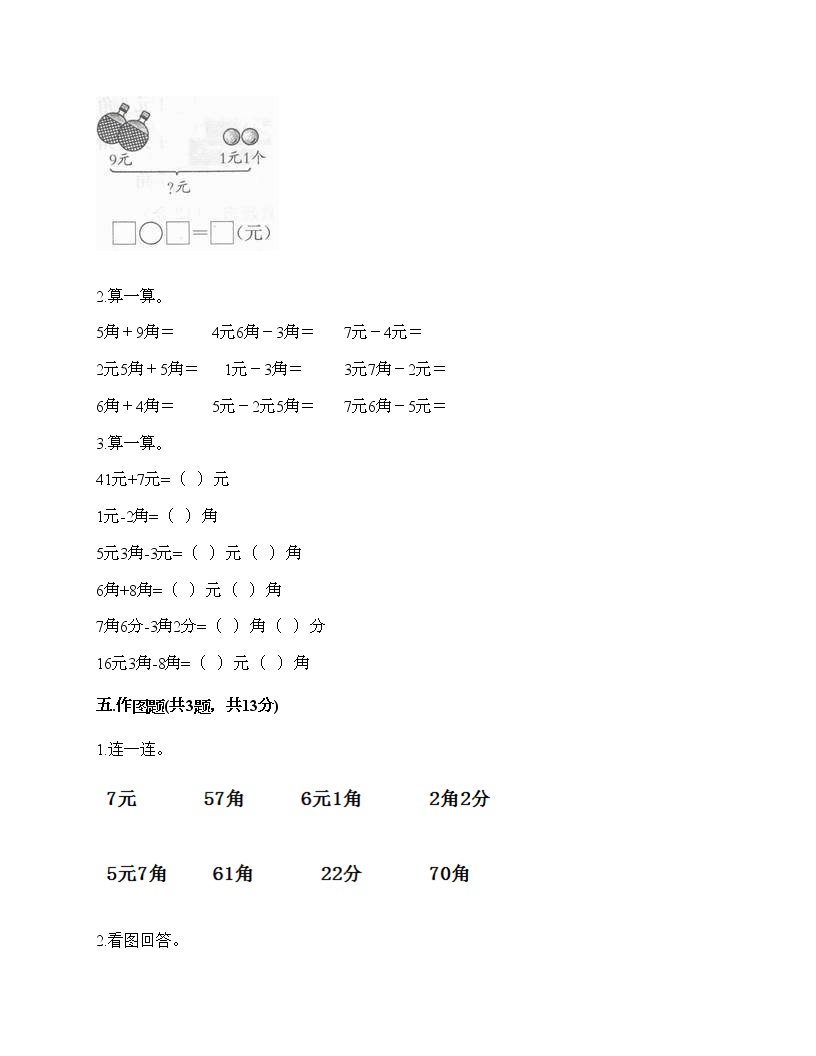 9元　　1元1个

?元

□○□＝□(元)

2.算一算。

5角＋9角＝　　4元6角－3角＝　　7元－4元＝

2元5角＋5角＝　　1元－3角＝　　3元7角－2元＝

6角＋4角＝　　5元－2元5角＝　　7元6角－5元＝

3.算一算。

41元+7元=（ ）元

1元-2角=（ ）角

5元3角-3元=（ ）元（ ）角

6角+8角=（ ）元（ ）角

7角6分-3角2分=（ ）角（ ）分

16元3角-8角=（ ）元（ ）角

五.作图题(共3题，共13分)

1.连一连。

7元　　57角　　6元1角　　2角2分

5元7角　　61角　　22分　　70角

2.看图回答。